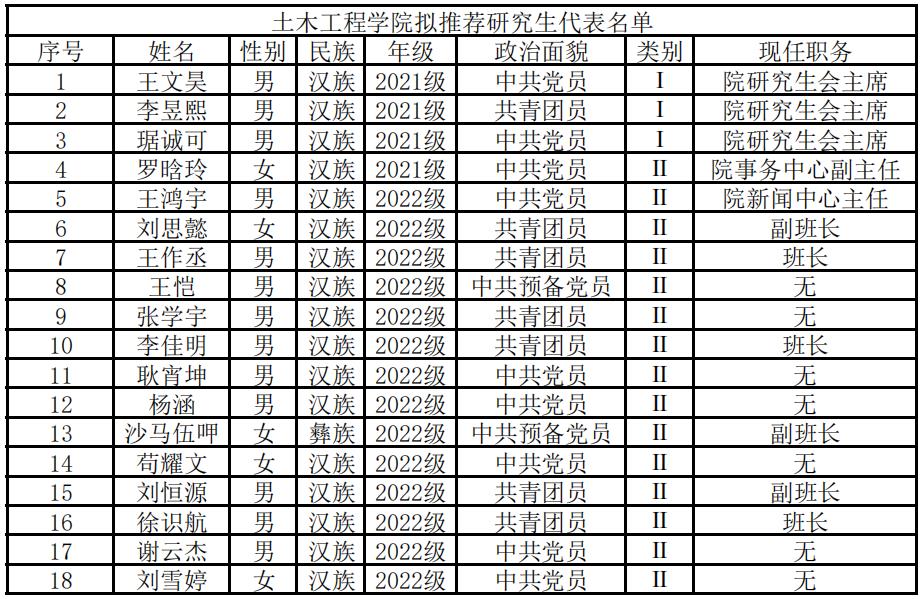 土木工程学院拟推荐研究生代表名单

| 序号 | 姓名 | 性别 | 民族 | 年级 | 政治面貌 | 类别 | 现任职务 |
|---|---|---|---|---|---|---|---|
| 1 | 王文昊 | 男 | 汉族 | 2021级 | 中共党员 | I | 院研究生会主席 |
| 2 | 李昱熙 | 男 | 汉族 | 2021级 | 共青团员 | I | 院研究生会主席 |
| 3 | 琚诚可 | 男 | 汉族 | 2021级 | 中共党员 | I | 院研究生会主席 |
| 4 | 罗晗玲 | 女 | 汉族 | 2021级 | 中共党员 | II | 院事务中心副主任 |
| 5 | 王鸿宇 | 男 | 汉族 | 2022级 | 中共党员 | II | 院新闻中心主任 |
| 6 | 刘思懿 | 女 | 汉族 | 2022级 | 共青团员 | II | 副班长 |
| 7 | 王作丞 | 男 | 汉族 | 2022级 | 共青团员 | II | 班长 |
| 8 | 王恺 | 男 | 汉族 | 2022级 | 中共预备党员 | II | 无 |
| 9 | 张学宇 | 男 | 汉族 | 2022级 | 共青团员 | II | 无 |
| 10 | 李佳明 | 男 | 汉族 | 2022级 | 共青团员 | II | 班长 |
| 11 | 耿宵坤 | 男 | 汉族 | 2022级 | 中共党员 | II | 无 |
| 12 | 杨涵 | 男 | 汉族 | 2022级 | 中共党员 | II | 无 |
| 13 | 沙马伍呷 | 女 | 彝族 | 2022级 | 中共预备党员 | II | 副班长 |
| 14 | 苟耀文 | 女 | 汉族 | 2022级 | 中共党员 | II | 无 |
| 15 | 刘恒源 | 男 | 汉族 | 2022级 | 共青团员 | II | 副班长 |
| 16 | 徐识航 | 男 | 汉族 | 2022级 | 共青团员 | II | 班长 |
| 17 | 谢云杰 | 男 | 汉族 | 2022级 | 中共党员 | II | 无 |
| 18 | 刘雪婷 | 女 | 汉族 | 2022级 | 中共党员 | II | 无 |